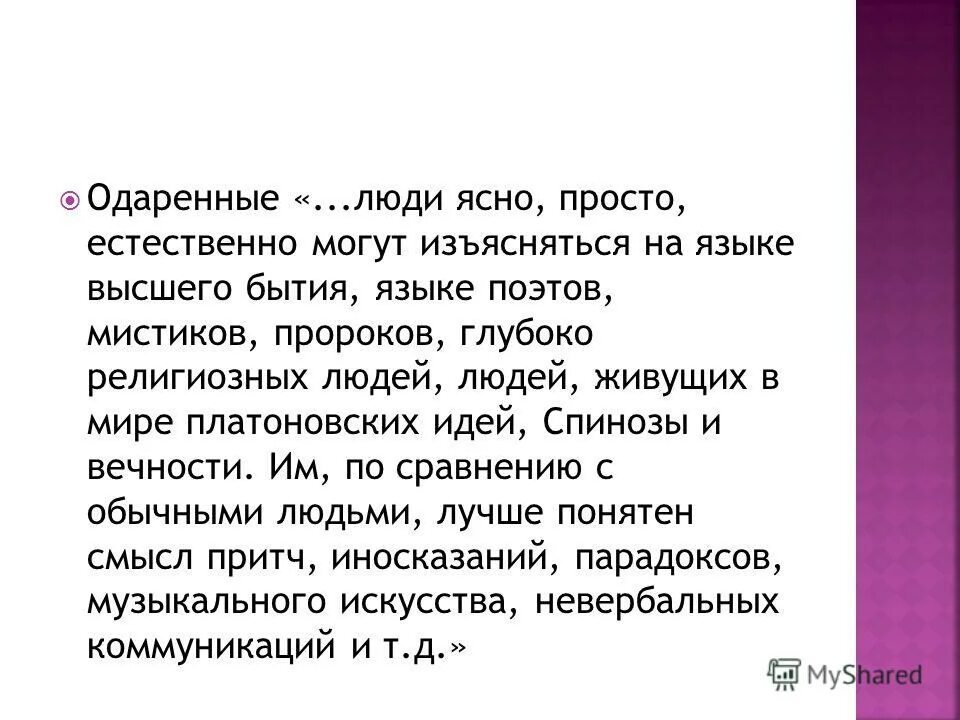 Одаренные «...люди ясно, просто, естественно могут изъясняться на языке высшего бытия, языке поэтов, мистиков, пророков, глубоко религиозных людей, людей, живущих в мире платоновских идей, Спинозы и вечности. Им, по сравнению с обычными людьми, лучше понятен смысл притч, иносказаний, парадоксов, музыкального искусства, невербальных коммуникаций и т.д.»

MyShared